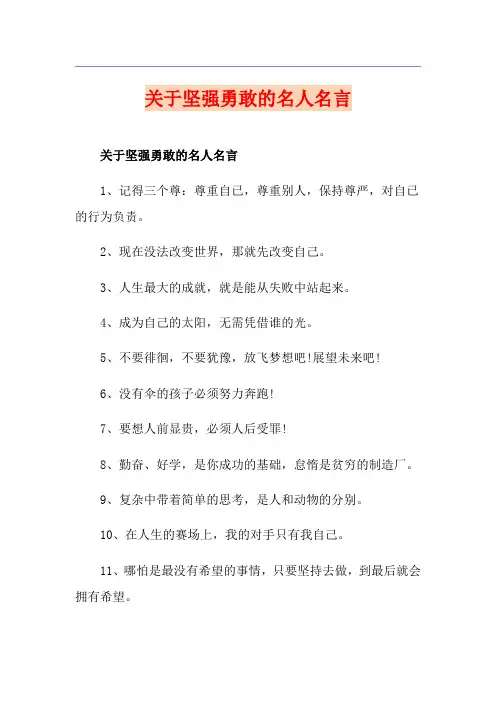 关于坚强勇敢的名人名言

关于坚强勇敢的名人名言

1、记得三个尊：尊重自己，尊重别人，保持尊严，对自己的行为负责。

2、现在没法改变世界，那就先改变自己。

3、人生最大的成就，就是能从失败中站起来。

4、成为自己的太阳，无需凭借谁的光。

5、不要徘徊，不要犹豫，放飞梦想吧!展望未来吧!

6、没有伞的孩子必须努力奔跑!

7、要想人前显贵，必须人后受罪!

8、勤奋、好学，是你成功的基础，怠惰是贫穷的制造厂。

9、复杂中带着简单的思考，是人和动物的分别。

10、在人生的赛场上，我的对手只有我自己。

11、哪怕是最没有希望的事情，只要坚持去做，到最后就会拥有希望。